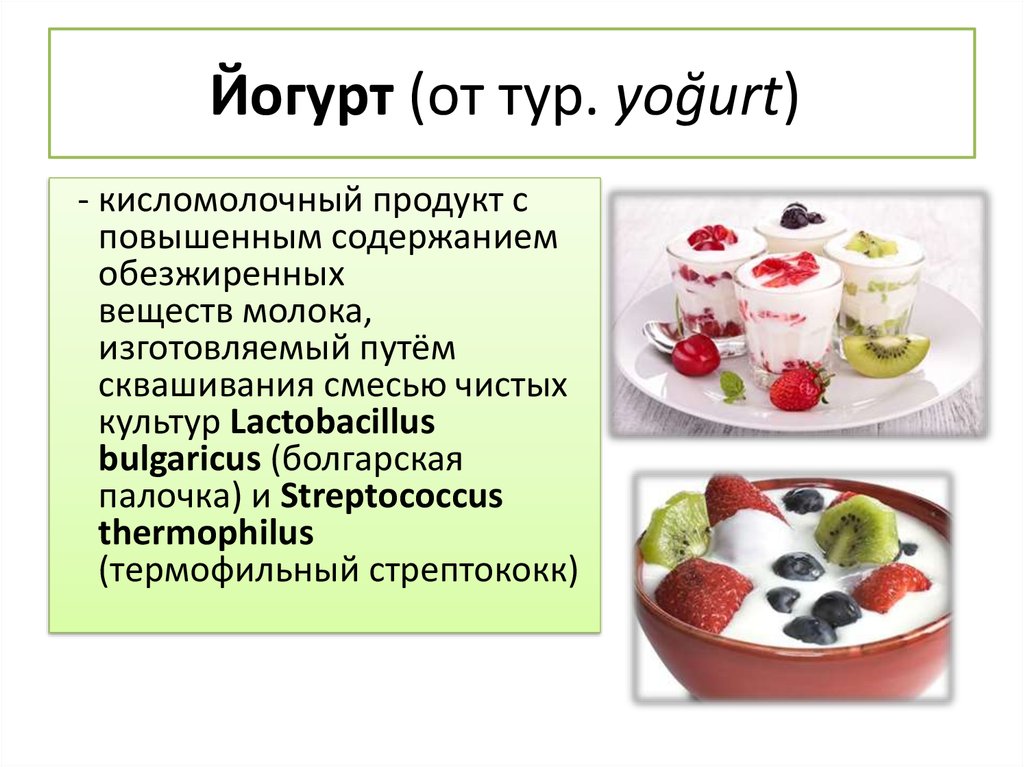 Йогурт (от тур. yoğurt)

- кисломолочный продукт с повышенным содержанием обезжиренных веществ молока, изготовляемый путём сквашивания смесью чистых культур Lactobacillus bulgaricus (болгарская палочка) и Streptococcus thermophilus (термофильный стрептококк)